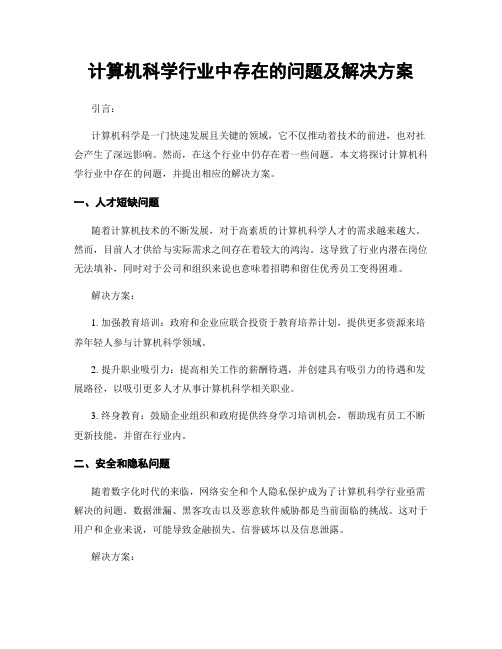 计算机科学行业中存在的问题及解决方案

引言：

计算机科学是一门快速发展且关键的领域，它不仅推动着技术的前进，也对社会产生了深远影响。然而，在这个行业中仍存在着一些问题。本文将探讨计算机科学行业中存在的问题，并提出相应的解决方案。

一、人才短缺问题

随着计算机技术的不断发展，对于高素质的计算机科学人才的需求越来越大。然而，目前人才供给与实际需求之间存在着较大的鸿沟。这导致了行业内潜在岗位无法填补，同时对于公司和组织来说也意味着招聘和留住优秀员工变得困难。

解决方案：

1. 加强教育培训：政府和企业应联合投资于教育培养计划，提供更多资源来培养年轻人参与计算机科学领域。

2. 提升职业吸引力：提高相关工作的薪酬待遇，并创建具有吸引力的待遇和发展路径，以吸引更多人才从事计算机科学相关职业。

3. 终身教育：鼓励企业组织和政府提供终身学习培训机会，帮助现有员工不断更新技能，并留在行业内。

二、安全和隐私问题

随着数字化时代的来临，网络安全和个人隐私保护成为了计算机科学行业亟需解决的问题。数据泄漏、黑客攻击以及恶意软件威胁都是当前面临的挑战。这对于用户和企业来说，可能导致金融损失、信誉破坏以及信息泄露。

解决方案：